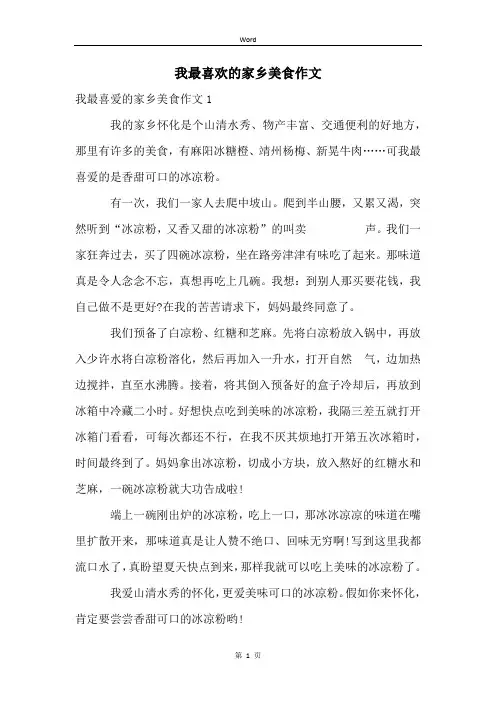 Word

我最喜欢的家乡美食作文

我最喜爱的家乡美食作文 1

我的家乡怀化是个山清水秀、物产丰富、交通便利的好地方，那里有许多的美食，有麻阳冰糖橙、靖州杨梅、新晃牛肉……可我最喜爱的是香甜可口的冰凉粉。

有一次，我们一家人去爬中坡山。爬到半山腰，又累又渴，突然听到“冰凉粉，又香又甜的冰凉粉”的叫卖 声。我们一家狂奔过去，买了四碗冰凉粉，坐在路旁津津有味吃了起来。那味道真是令人念念不忘，真想再吃上几碗。我想：到别人那买要花钱，我自己做不是更好?在我的苦苦请求下，妈妈最终同意了。

我们预备了白凉粉、红糖和芝麻。先将白凉粉放入锅中，再放入少许水将白凉粉溶化，然后再加入一升水，打开自然 气，边加热边搅拌，直至水沸腾。接着，将其倒入预备好的盒子冷却后，再放到冰箱中冷藏二小时。好想快点吃到美味的冰凉粉，我隔三差五就打开冰箱门看看，可每次都还不行，在我不厌其烦地打开第五次冰箱时，时间最终到了。妈妈拿出冰凉粉，切成小方块，放入熬好的红糖水和芝麻，一碗冰凉粉就大功告成啦!

端上一碗刚出炉的冰凉粉，吃上一口，那冰冰凉凉的味道在嘴里扩散开来，那味道真是让人赞不绝口、回味无穷啊!写到这里我都流口水了，真盼望夏天快点到来，那样我就可以吃上美味的冰凉粉了。

我爱山清水秀的怀化，更爱美味可口的冰凉粉。假如你来怀化，肯定要尝尝香甜可口的冰凉粉哟!

第 1 页